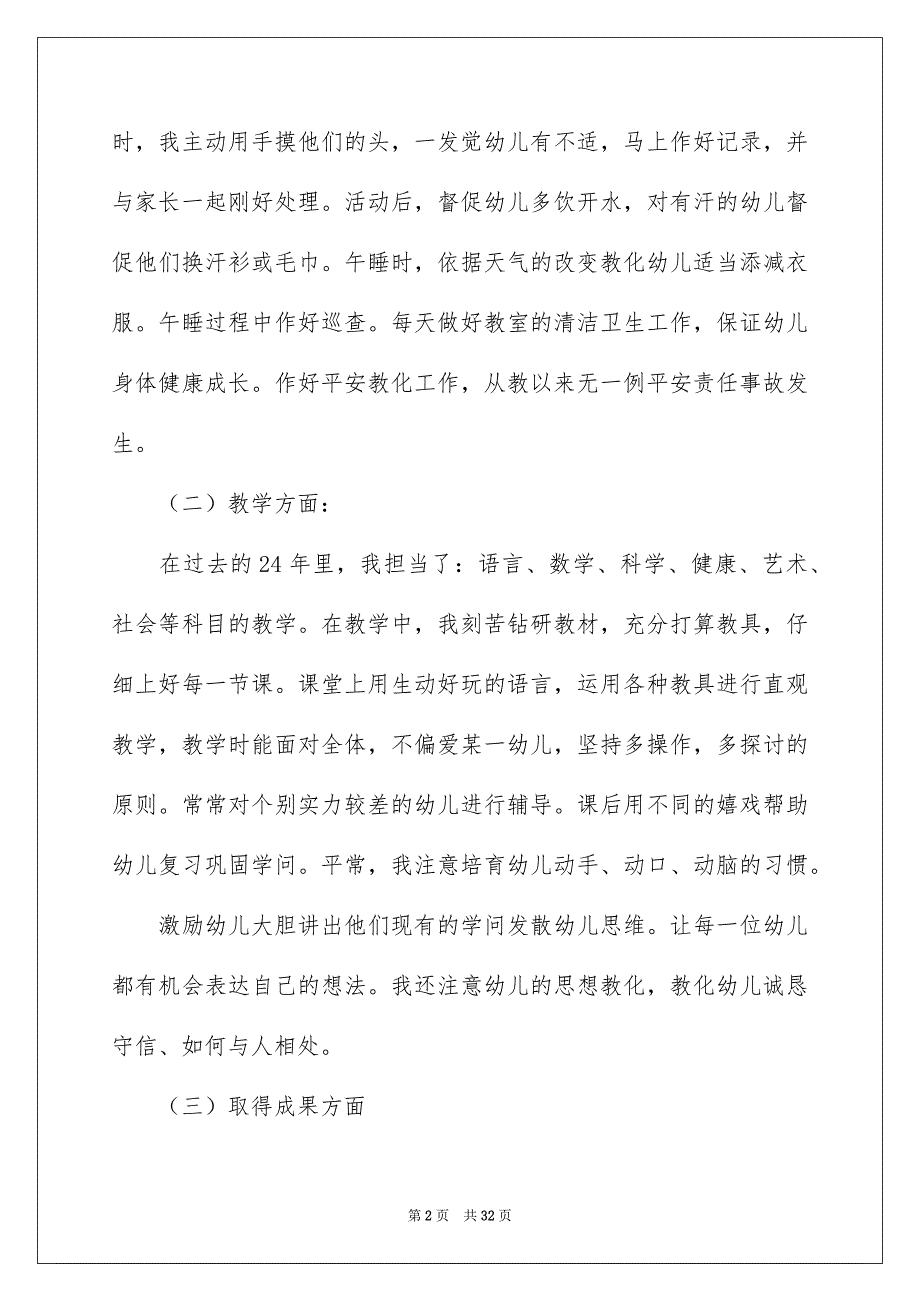 时，我主动用手摸他们的头，一发觉幼儿有不适，马上作好记录，并与家长一起刚好处理。活动后，督促幼儿多饮开水，对有汗的幼儿督促他们换汗衫或毛巾。午睡时，依据天气的改变教化幼儿适当添减衣服。午睡过程中作好巡查。每天做好教室的清洁卫生工作，保证幼儿身体健康成长。作好平安教化工作，从教以来无一例平安责任事故发生。

（二）教学方面：

在过去的24年里，我担当了：语言、数学、科学、健康、艺术、社会等科目的教学。在教学中，我刻苦钻研教材，充分打算教具，仔细上好每一节课。课堂上用生动好玩的语言，运用各种教具进行直观教学，教学时能面对全体，不偏爱某一幼儿，坚持多操作，多探讨的原则。常常对个别实力较差的幼儿进行辅导。课后用不同的嬉戏帮助幼儿复习巩固学问。平常，我注意培育幼儿动手、动口、动脑的习惯。

激励幼儿大胆讲出他们现有的学问发散幼儿思维。让每一位幼儿都有机会表达自己的想法。我还注意幼儿的思想教化，教化幼儿诚恳守信、如何与人相处。

（三）取得成果方面

第2页 共32页